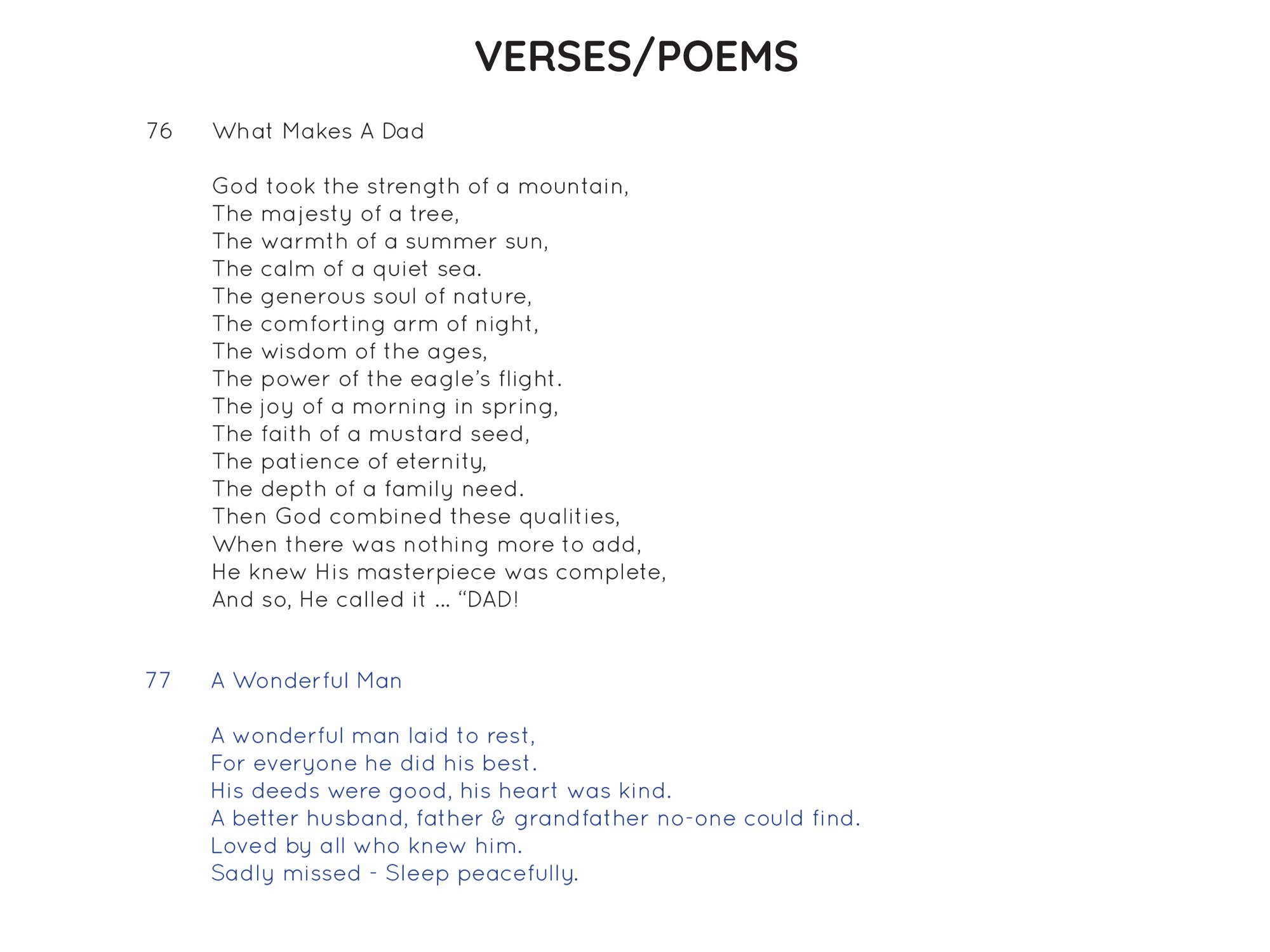 VERSES/POEMS

76 What Makes A Dad

God took the strength of a mountain,
The majesty of a tree,
The warmth of a summer sun,
The calm of a quiet sea.
The generous soul of nature,
The comforting arm of night,
The wisdom of the ages,
The power of the eagle's flight.
The joy of a morning in spring,
The faith of a mustard seed,
The patience of eternity,
The depth of a family need.
Then God combined these qualities,
When there was nothing more to add,
He knew His masterpiece was complete,
And so, He called it ... "DAD!

77 A Wonderful Man

A wonderful man laid to rest,
For everyone he did his best.
His deeds were good, his heart was kind.
A better husband, father & grandfather no-one could find.
Loved by all who knew him.
Sadly missed - Sleep peacefully.